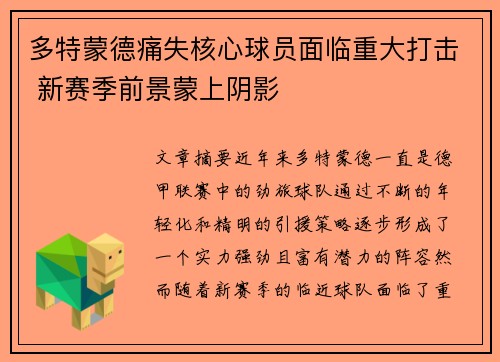 多特蒙德痛失核心球员面临重大打击 新赛季前景蒙上阴影

文章摘要近年来多特蒙德一直是德甲联赛中的劲旅球队通过不断的年轻化和精明的引援策略逐步形成了一个实力强劲且富有潜力的阵容然而随着新赛季的临近球队面临了重